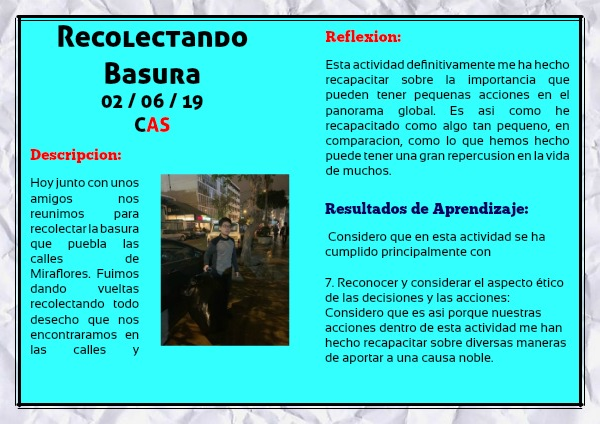 Recolectando Basura
02 / 06 / 19
CAS

Descripcion:

Hoy junto con unos amigos nos reunimos para recolectar la basura que puebla las calles de Miraflores. Fuimos dando vueltas recolectando todo desecho que nos encontraramos en las calles y

Reflexion:

Esta actividad definitivamente me ha hecho recapacitar sobre la importancia que pueden tener pequenas acciones en el panorama global. Es asi como he recapacitado como algo tan pequeno, en comparacion, como lo que hemos hecho puede tener una gran repercusion en la vida de muchos.

Resultados de Aprendizaje:

Considero que en esta actividad se ha cumplido principalmente con

7. Reconocer y considerar el aspecto ético de las decisiones y las acciones: Considero que es asi porque nuestras acciones dentro de esta actividad me han hecho recapacitar sobre diversas maneras de aportar a una causa noble.